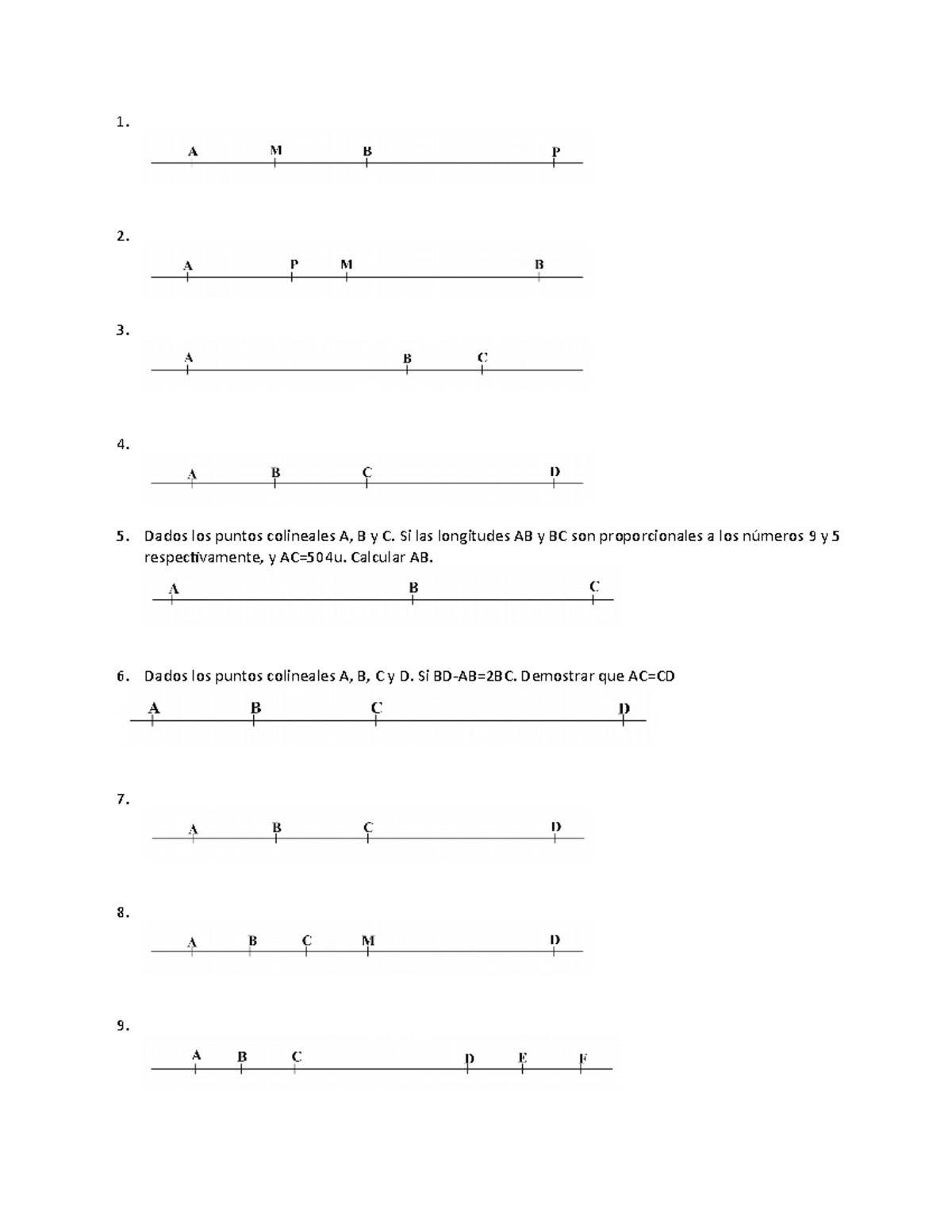 1.

A M B P

2.

A P M B

3.

A B C

4.

A B C D

5. Dados los puntos colineales A, B y C. Si las longitudes AB y BC son proporcionales a los números 9 y 5 respectivamente, y AC=504u. Calcular AB.

A B C

6. Dados los puntos colineales A, B, C y D. Si BD-AB=2BC. Demostrar que AC=CD

A B C D

7.

A B C D

8.

A B C M D

9.

A B C D E F